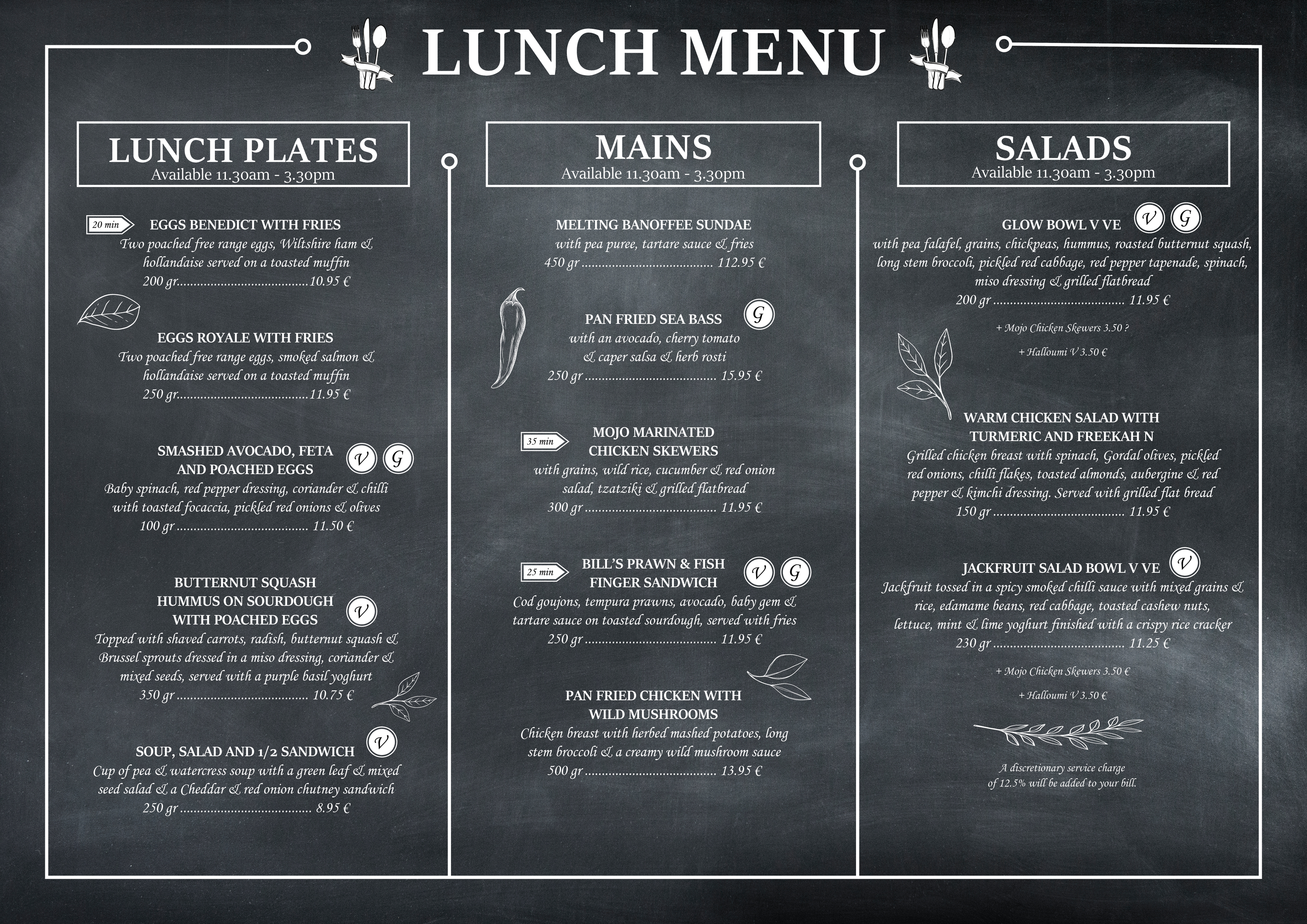 LUNCH MENU

LUNCH PLATES
Available 11.30am - 3.30pm

20 min
EGGS BENEDICT WITH FRIES
Two poached free range eggs, Wiltshire ham & hollandaise served on a toasted muffin
200 gr 10.95 €

EGGS ROYALE WITH FRIES
Two poached free range eggs, smoked salmon & hollandaise served on a toasted muffin
250 gr 11.95 €

SMASHED AVOCADO, FETA AND POACHED EGGS
V G
Baby spinach, red pepper dressing, coriander & chilli with toasted focaccia, pickled red onions & olives
100 gr 11.50 €

BUTTERNUT SQUASH HUMMUS ON SOURDOUGH WITH POACHED EGGS
V
Topped with shaved carrots, radish, butternut squash & Brussel sprouts dressed in a miso dressing, coriander & mixed seeds, served with a purple basil yoghurt
350 gr 10.75 €

SOUP, SALAD AND 1/2 SANDWICH
V
Cup of pea & watercress soup with a green leaf & mixed seed salad & a Cheddar & red onion chutney sandwich
250 gr 8.95 €

MAINS
Available 11.30am - 3.30pm

MELTING BANOFFEE SUNDAE
with pea puree, tartare sauce & fries
450 gr 112.95 €

PAN FRIED SEA BASS
G
with an avocado, cherry tomato & caper salsa & herb rosti
250 gr 15.95 €

35 min
MOJO MARINATED CHICKEN SKEWERS
with grains, wild rice, cucumber & red onion salad, tzatziki & grilled flatbread
300 gr 11.95 €

25 min
BILL'S PRAWN & FISH FINGER SANDWICH
V G
Cod goujons, tempura prawns, avocado, baby gem & tartare sauce on toasted sourdough, served with fries
250 gr 11.95 €

PAN FRIED CHICKEN WITH WILD MUSHROOMS
Chicken breast with herbed mashed potatoes, long stem broccoli & a creamy wild mushroom sauce
500 gr 13.95 €

SALADS
Available 11.30am - 3.30pm

GLOW BOWL V VE
V G
with pea falafel, grains, chickpeas, hummus, roasted butternut squash, long stem broccoli, pickled red cabbage, red pepper tapenade, spinach, miso dressing & grilled flatbread
200 gr 11.95 €

+ Mojo Chicken Skewers 3.50 ?

+ Halloumi V 3.50 €

WARM CHICKEN SALAD WITH TURMERIC AND FREEKAH N
Grilled chicken breast with spinach, Gordal olives, pickled red onions, chilli flakes, toasted almonds, aubergine & red pepper & kimchi dressing. Served with grilled flat bread
150 gr 11.95 €

JACKFRUIT SALAD BOWL V VE
V
Jackfruit tossed in a spicy smoked chilli sauce with mixed grains & rice, edamame beans, red cabbage, toasted cashew nuts, lettuce, mint & lime yoghurt finished with a crispy rice cracker
230 gr 11.25 €

+ Mojo Chicken Skewers 3.50 €

+ Halloumi V 3.50 €

A discretionary service charge of 12.5% will be added to your bill.